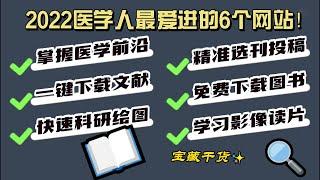 2022医学人最爱进的6个网站！

掌握医学前沿

一键下载文献

快速科研绘图

精准选刊投稿

免费下载图书

学习影像读片

宝藏干货